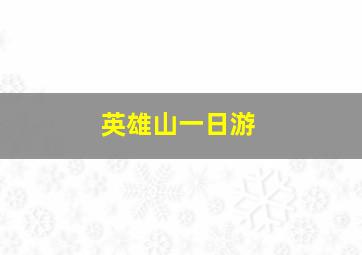 英雄山一日游